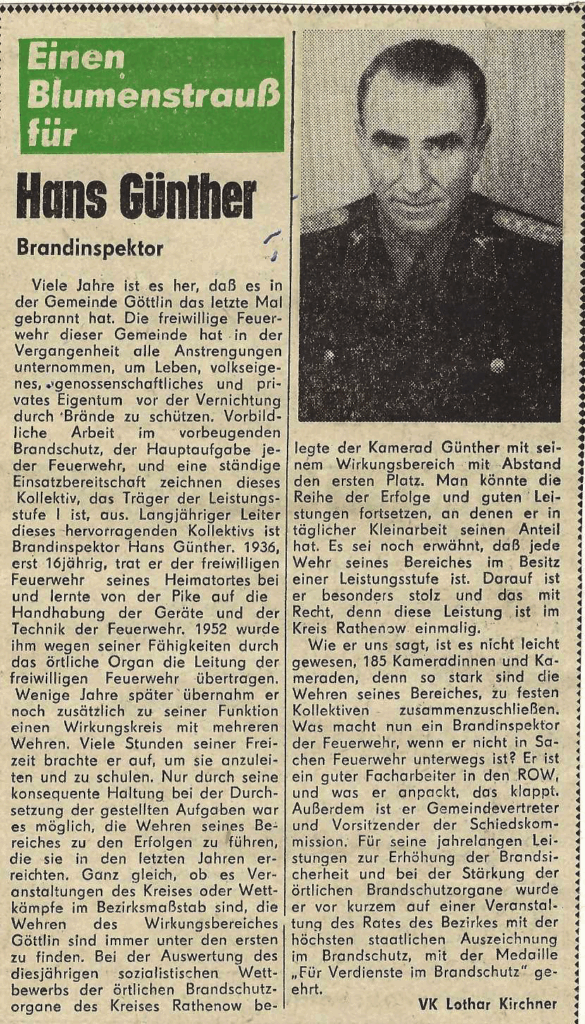 Einen Blumenstrauß für

Hans Günther

Brandinspektor

Viele Jahre ist es her, daß es in der Gemeinde Göttlin das letzte Mal gebrannt hat. Die freiwillige Feuerwehr dieser Gemeinde hat in der Vergangenheit alle Anstrengungen unternommen, um Leben, volkseigenes, genossenschaftliches und privates Eigentum vor der Vernichtung durch Brände zu schützen. Vorbildliche Arbeit im vorbeugenden Brandschutz, der Hauptaufgabe jeder Feuerwehr, und eine ständige Einsatzbereitschaft zeichnen dieses Kollektiv, das Träger der Leistungsstufe I ist, aus. Langjähriger Leiter dieses hervorragenden Kollektivs ist Brandinspektor Hans Günther. 1936, erst 16jährig, trat er der freiwilligen Feuerwehr seines Heimatortes bei und lernte von der Pike auf die Handhabung der Geräte und der Technik der Feuerwehr. 1952 wurde ihm wegen seiner Fähigkeiten durch das örtliche Organ die Leitung der freiwilligen Feuerwehr übertragen. Wenige Jahre später übernahm er noch zusätzlich zu seiner Funktion einen Wirkungskreis mit mehreren Wehren. Viele Stunden seiner Freizeit brachte er auf, um sie anzuleiten und zu schulen. Nur durch seine konsequente Haltung bei der Durchsetzung der gestellten Aufgaben war es möglich, die Wehren seines Bereiches zu den Erfolgen zu führen, die sie in den letzten Jahren erreichten. Ganz gleich, ob es Veranstaltungen des Kreises oder Wettkämpfe im Bezirksmaßstab sind, die Wehren des Wirkungsbereiches Göttlin sind immer unter den ersten zu finden. Bei der Auswertung des diesjährigen sozialistischen Wettbewerbs der örtlichen Brandschutzorgane des Kreises Rathenow belegte der Kamerad Günther mit seinem Wirkungsbereich mit Abstand den ersten Platz. Man könnte die Reihe der Erfolge und guten Leistungen fortsetzen, an denen er in täglicher Kleinarbeit seinen Anteil hat. Es sei noch erwähnt, daß jede Wehr seines Bereiches im Besitz einer Leistungsstufe ist. Darauf ist er besonders stolz und das mit Recht, denn diese Leistung ist im Kreis Rathenow einmalig.

Wie er uns sagt, ist es nicht leicht gewesen, 185 Kameradinnen und Kameraden, denn so stark sind die Wehren seines Bereiches, zu festen Kollektiven zusammenzuschließen. Was macht nun ein Brandinspektor der Feuerwehr, wenn er nicht in Sachen Feuerwehr unterwegs ist? Er ist ein guter Facharbeiter in den ROW, und was er anpackt, das klappt. Außerdem ist er Gemeindevertreter und Vorsitzender der Schiedskommission. Für seine jahrelangen Leistungen zur Erhöhung der Brandsicherheit und bei der Stärkung der örtlichen Brandschutzorgane wurde er vor kurzem auf einer Veranstaltung des Rates des Bezirkes mit der höchsten staatlichen Auszeichnung im Brandschutz, mit der Medaille „Für Verdienste im Brandschutz" geehrt.

VK Lothar Kirchner